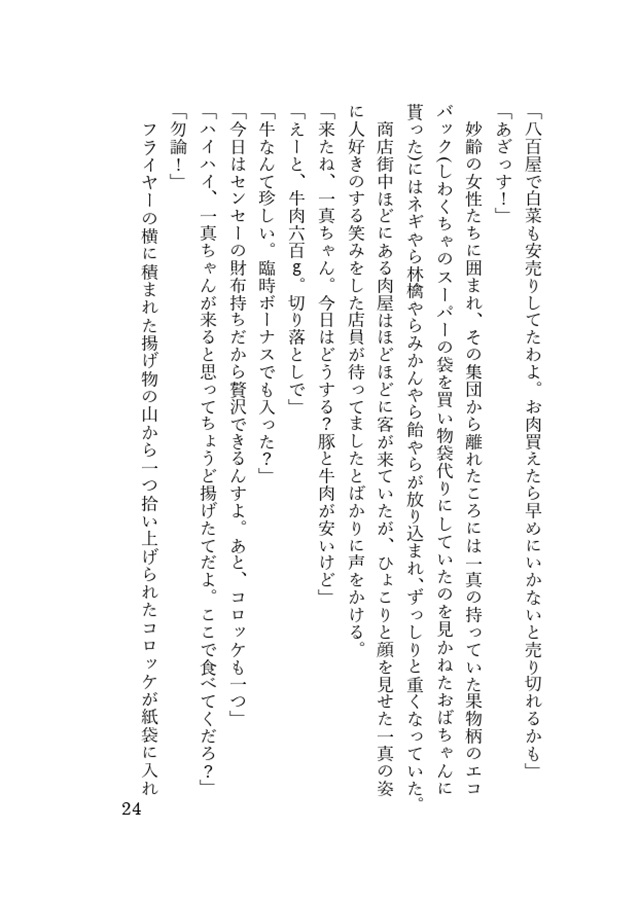 「八百屋で白菜も安売りしてたわよ。お肉買えたら早めにいかないと売り切れるかも」
「あざっす！」
妙齢の女性たちに囲まれ、その集団から離れたころには一真の持っていた果物柄のエコバック（しわくちゃのスーパーの袋を買い物袋代りにしていたのを見かねたおばちゃんに貰った）にはネギやら林檎やらみかんやら飴やらが放り込まれ、ずっしりと重くなっていた。
商店街中ほどにある肉屋はほどほどに客が来ていたが、ひょこりと顔を見せた一真の姿に人好きのする笑みをした店員が待ってましたとばかりに声をかける。
「来たね、一真ちゃん。今日はどうする？豚と牛肉が安いけど」
「えーと、牛肉六百g。切り落としで」
「牛なんて珍しい。臨時ボーナスでも入った？」
「今日はセンセーの財布持ちだから贅沢できるんすよ。あと、コロッケも一つ」
「ハイハイ、一真ちゃんが来ると思ってちょうど揚げたてだよ。ここで食べてくだろ？」
「勿論！」
フライヤーの横に積まれた揚げ物の山から一つ拾い上げられたコロッケが紙袋に入れ
24